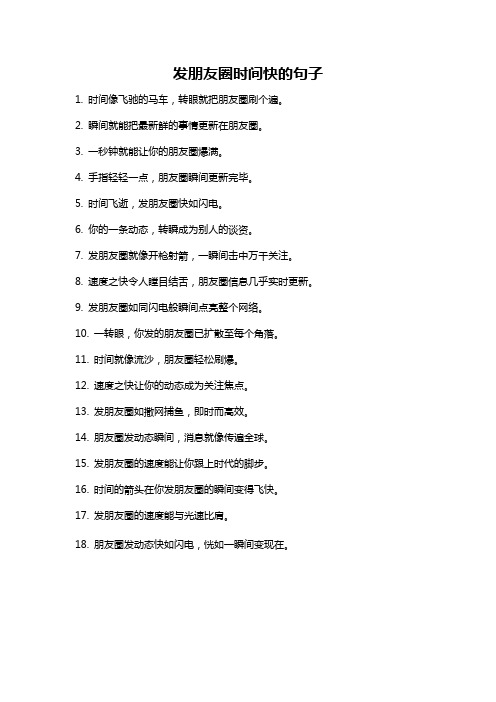 发朋友圈时间快的句子

1. 时间像飞驰的马车，转眼就把朋友圈刷个遍。

2. 瞬间就能把最新鲜的事情更新在朋友圈。

3. 一秒钟就能让你的朋友圈爆满。

4. 手指轻轻一点，朋友圈瞬间更新完毕。

5. 时间飞逝，发朋友圈快如闪电。

6. 你的一条动态，转瞬成为别人的谈资。

7. 发朋友圈就像开枪射箭，一瞬间击中万千关注。

8. 速度之快令人瞠目结舌，朋友圈信息几乎实时更新。

9. 发朋友圈如同闪电般瞬间点亮整个网络。

10. 一转眼，你发的朋友圈已扩散至每个角落。

11. 时间就像流沙，朋友圈轻松刷爆。

12. 速度之快让你的动态成为关注焦点。

13. 发朋友圈如撒网捕鱼，即时而高效。

14. 朋友圈发动态瞬间，消息就像传遍全球。

15. 发朋友圈的速度能让你跟上时代的脚步。

16. 时间的箭头在你发朋友圈的瞬间变得飞快。

17. 发朋友圈的速度能与光速比肩。

18. 朋友圈发动态快如闪电，恍如一瞬间变现在。